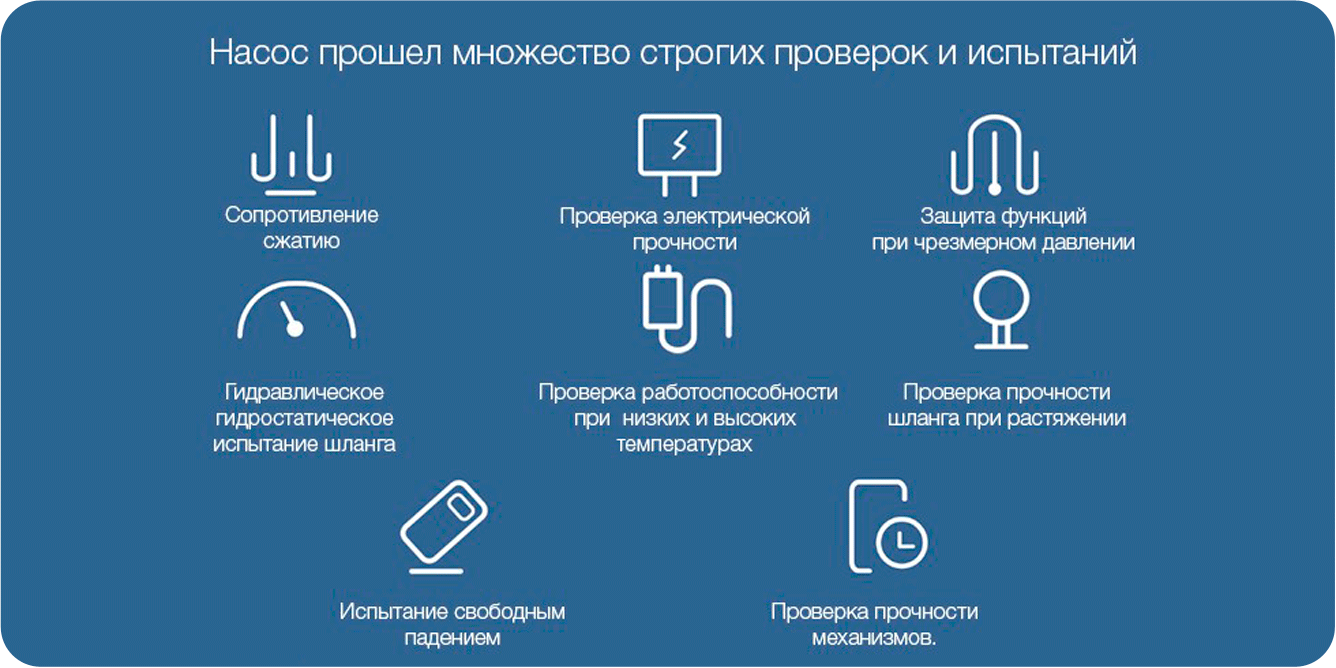 Насос прошел множество строгих проверок и испытаний

Сопротивление сжатию

Проверка электрической прочности

Защита функций при чрезмерном давлении

Гидравлическое гидростатическое испытание шланга

Проверка работоспособности при низких и высоких температурах

Проверка прочности шланга при растяжении

Испытание свободным падением

Проверка прочности механизмов.